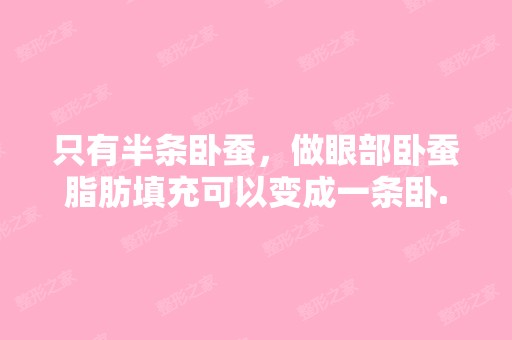 只有半条卧蚕，做眼部卧蚕脂肪填充可以变成一条卧.

整形之家